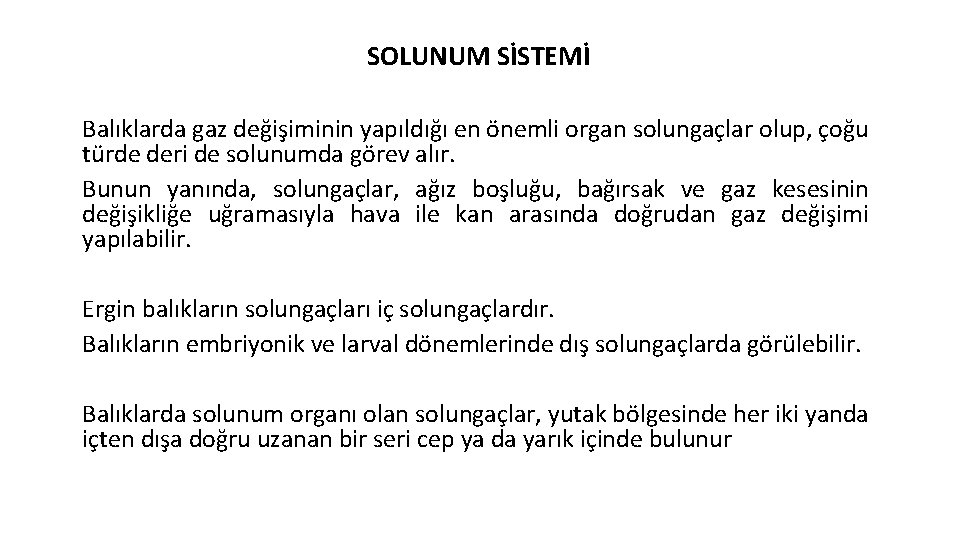 SOLUNUM SİSTEMİ

Balıklarda gaz değişiminin yapıldığı en önemli organ solungaçlar olup, çoğu türde deri de solunumda görev alır.

Bunun yanında, solungaçlar, ağız boşluğu, bağırsak ve gaz kesesinin değişikliğe uğramasıyla hava ile kan arasında doğrudan gaz değişimi yapılabilir.

Ergin balıkların solungaçları iç solungaçlardır.

Balıkların embriyonik ve larval dönemlerinde dış solungaçlarda görülebilir.

Balıklarda solunum organı olan solungaçlar, yutak bölgesinde her iki yanda içten dışa doğru uzanan bir seri cep ya da yarık içinde bulunur